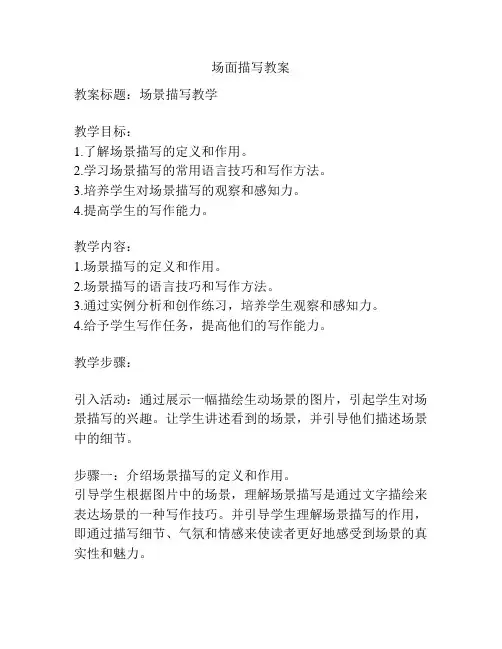 场面描写教案

教案标题：场景描写教学

教学目标：
1.了解场景描写的定义和作用。
2.学习场景描写的常用语言技巧和写作方法。
3.培养学生对场景描写的观察和感知力。
4.提高学生的写作能力。

教学内容：
1.场景描写的定义和作用。
2.场景描写的语言技巧和写作方法。
3.通过实例分析和创作练习，培养学生观察和感知力。
4.给予学生写作任务，提高他们的写作能力。

教学步骤：

引入活动：通过展示一幅描绘生动场景的图片，引起学生对场景描写的兴趣。让学生讲述看到的场景，并引导他们描述场景中的细节。

步骤一：介绍场景描写的定义和作用。
引导学生根据图片中的场景，理解场景描写是通过文字描绘来表达场景的一种写作技巧。并引导学生理解场景描写的作用，即通过描写细节、气氛和情感来使读者更好地感受到场景的真实性和魅力。